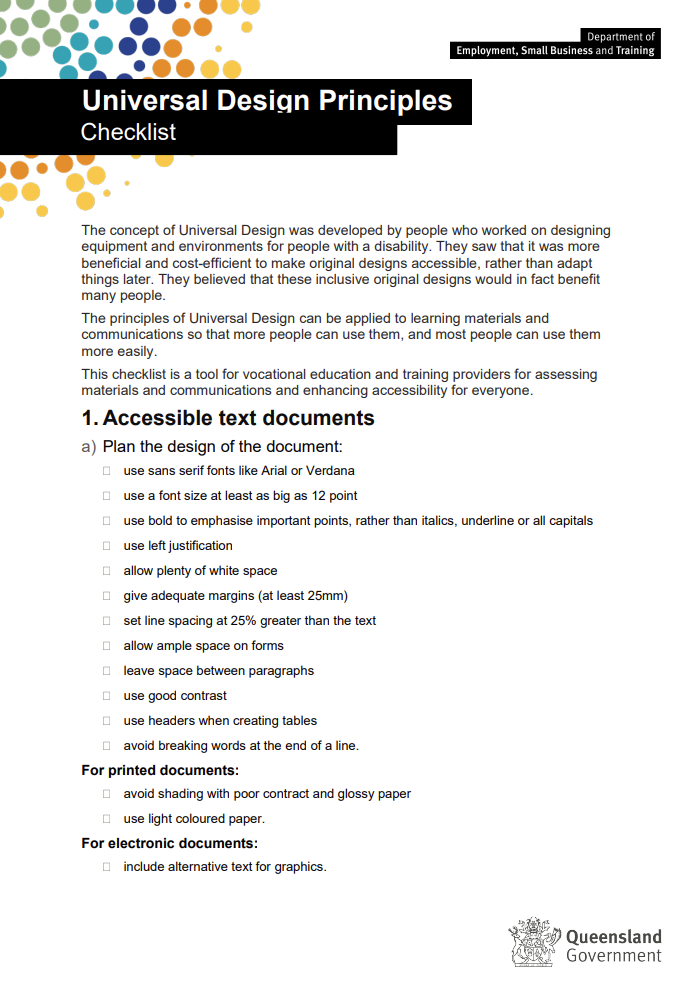 Department of
Employment, Small Business and Training

Universal Design Principles
Checklist

The concept of Universal Design was developed by people who worked on designing equipment and environments for people with a disability. They saw that it was more beneficial and cost-efficient to make original designs accessible, rather than adapt things later. They believed that these inclusive original designs would in fact benefit many people.

The principles of Universal Design can be applied to learning materials and communications so that more people can use them, and most people can use them more easily.

This checklist is a tool for vocational education and training providers for assessing materials and communications and enhancing accessibility for everyone.

1. Accessible text documents

a) Plan the design of the document:

☐ use sans serif fonts like Arial or Verdana
☐ use a font size at least as big as 12 point
☐ use bold to emphasise important points, rather than italics, underline or all capitals
☐ use left justification
☐ allow plenty of white space
☐ give adequate margins (at least 25mm)
☐ set line spacing at 25% greater than the text
☐ allow ample space on forms
☐ leave space between paragraphs
☐ use good contrast
☐ use headers when creating tables
☐ avoid breaking words at the end of a line.

For printed documents:

☐ avoid shading with poor contract and glossy paper
☐ use light coloured paper.

For electronic documents:

☐ include alternative text for graphics.

Queensland
Government